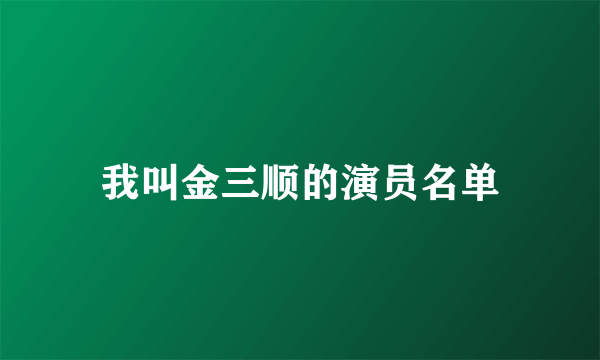 我叫金三顺的演员名单